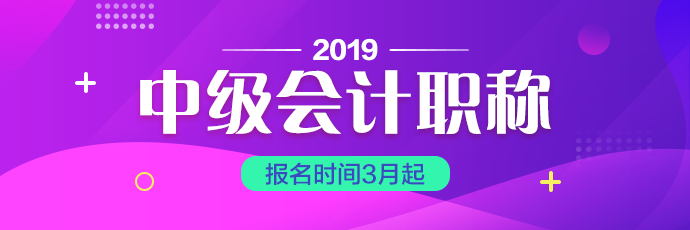 2019

中级会计职称

报名时间3月起